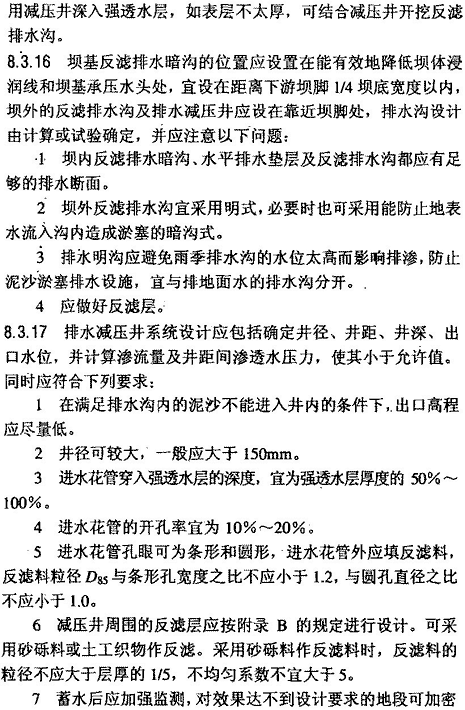 用减压井深入强透水层，如表层不太厚，可结合减压井开挖反滤排水沟。

8.3.16 坝基反滤排水暗沟的位置应设置在能有效地降低坝体浸润线和坝基承压水头处，宜设在距离下游坝脚 1/4 坝底宽度以内，坝外的反滤排水沟及排水减压井应设在靠近坝脚处，排水沟设计由计算或试验确定，并应注意以下问题：

1 坝内反滤排水暗沟、水平排水垫层及反滤排水沟都应有足够的排水断面。

2 坝外反滤排水沟宜采用明式，必要时也可采用能防止地表水流入沟内造成淤塞的暗沟式。

3 排水明沟应避免雨季排水沟的水位太高而影响排渗，防止泥沙淤塞排水设施，宜与排地面水的排水沟分开。

4 应做好反滤层。

8.3.17 排水减压井系统设计应包括确定井径、井距、井深、出口水位，并计算渗流量及井距间渗透水压力，使其小于允许值。同时应符合下列要求：

1 在满足排水沟内的泥沙不能进入井内的条件下，出口高程应尽量低。

2 井径可较大，一般应大于 150mm。

3 进水花管穿入强透水层的深度，宜为强透水层厚度的 50%～100%。

4 进水花管的开孔率宜为 10%～20%。

5 进水花管孔眼可为条形和圆形，进水花管外应填反滤料，反滤料粒径 $D_{85}$ 与条形孔宽度之比不应小于 1.2，与圆孔直径之比不应小于 1.0。

6 减压井周围的反滤层应按附录 B 的规定进行设计。可采用砂砾料或土工织物作反滤。采用砂砾料作反滤料时，反滤料的粒径不应大于层厚的 1/5，不均匀系数不宜大于 5。

7 蓄水后应加强监测，对效果达不到设计要求的地段可加密